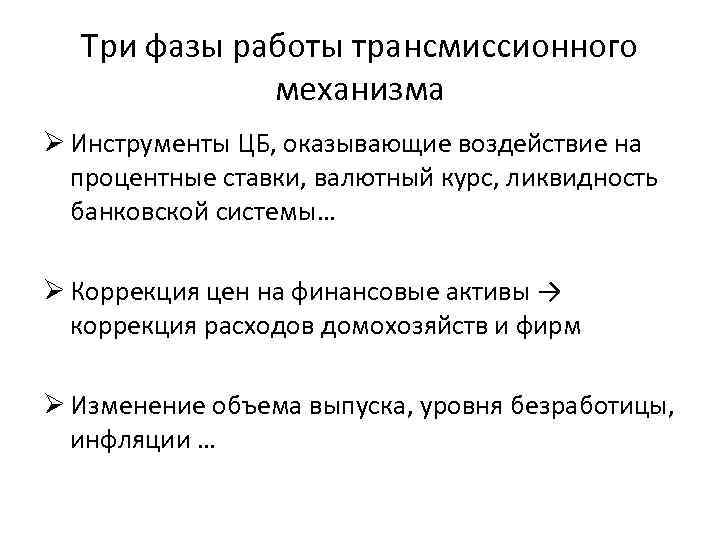 Три фазы работы трансмиссионного механизма

➢ Инструменты ЦБ, оказывающие воздействие на процентные ставки, валютный курс, ликвидность банковской системы…

➢ Коррекция цен на финансовые активы → коррекция расходов домохозяйств и фирм

➢ Изменение объема выпуска, уровня безработицы, инфляции …